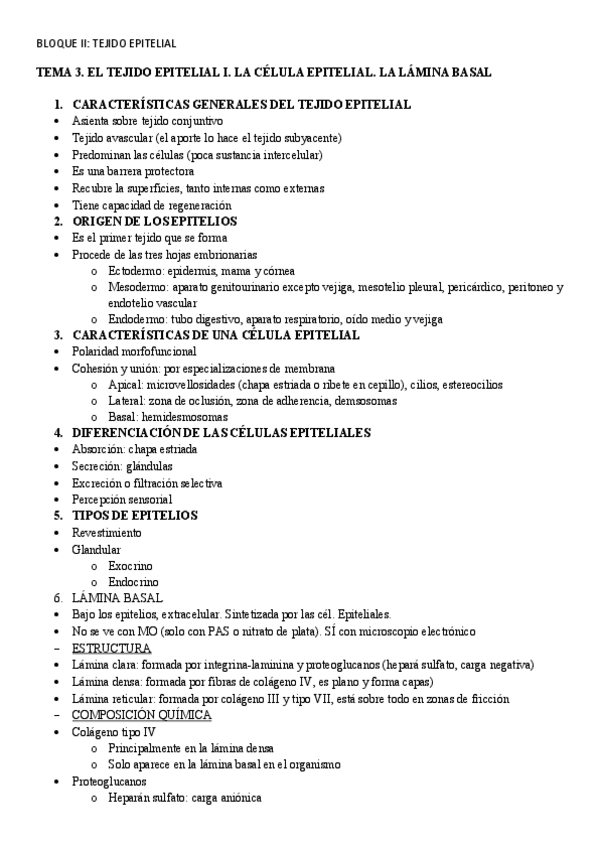 BLOQUE II: TEJIDO EPITELIAL

TEMA 3. EL TEJIDO EPITELIAL I. LA CÉLULA EPITELIAL. LA LÁMINA BASAL

1. CARACTERÍSTICAS GENERALES DEL TEJIDO EPITELIAL
• Asienta sobre tejido conjuntivo
• Tejido avascular (el aporte lo hace el tejido subyacente)
• Predominan las células (poca sustancia intercelular)
• Es una barrera protectora
• Recubre la superficies, tanto internas como externas
• Tiene capacidad de regeneración
2. ORIGEN DE LOSEPITELIOS
• Es el primer tejido que se forma
• Procede de las tres hojas embrionarias
  o Ectodermo: epidermis, mama y córnea
  o Mesodermo: aparato genitourinario excepto vejiga, mesotelio pleural, pericárdico, peritoneo y endotelio vascular
  o Endodermo: tubo digestivo, aparato respiratorio, oído medio y vejiga
3. CARACTERÍSTICAS DE UNA CÉLULA EPITELIAL
• Polaridad morfofuncional
• Cohesión y unión: por especializaciones de membrana
  o Apical: microvellosidades (chapa estriada o ribete en cepillo), cilios, estereocilios
  o Lateral: zona de oclusión, zona de adherencia, demsosomas
  o Basal: hemidesmosomas
4. DIFERENCIACIÓN DE LAS CÉLULAS EPITELIALES
• Absorción: chapa estriada
• Secreción: glándulas
• Excreción o filtración selectiva
• Percepción sensorial
5. TIPOS DE EPITELIOS
• Revestimiento
• Glandular
  o Exocrino
  o Endocrino
6. LÁMINA BASAL
• Bajo los epitelios, extracelular. Sintetizada por las cél. Epiteliales.
• No se ve con MO (solo con PAS o nitrato de plata). SÍ con microscopio electrónico
– ESTRUCTURA
• Lámina clara: formada por integrina-laminina y proteoglucanos (hepará sulfato, carga negativa)
• Lámina densa: formada por fibras de colágeno IV, es plano y forma capas)
• Lámina reticular: formada por colágeno III y tipo VII, está sobre todo en zonas de fricción
– COMPOSICIÓN QUÍMICA
• Colágeno tipo IV
  o Principalmente en la lámina densa
  o Solo aparece en la lámina basal en el organismo
• Proteoglucanos
  o Heparán sulfato: carga aniónica